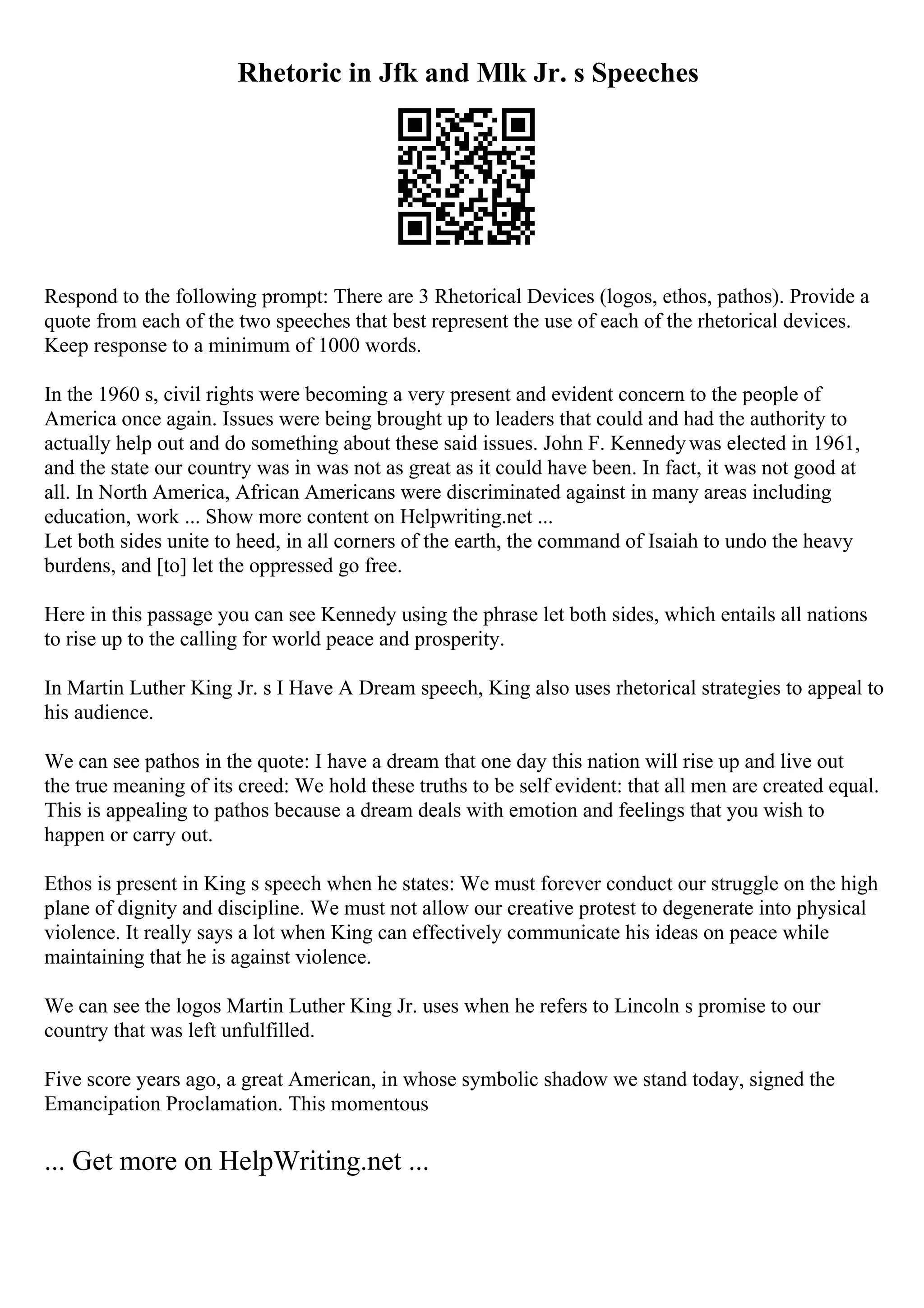 Rhetoric in Jfk and Mlk Jr. s Speeches

Respond to the following prompt: There are 3 Rhetorical Devices (logos, ethos, pathos). Provide a quote from each of the two speeches that best represent the use of each of the rhetorical devices. Keep response to a minimum of 1000 words.

In the 1960 s, civil rights were becoming a very present and evident concern to the people of America once again. Issues were being brought up to leaders that could and had the authority to actually help out and do something about these said issues. John F. Kennedy was elected in 1961, and the state our country was in was not as great as it could have been. In fact, it was not good at all. In North America, African Americans were discriminated against in many areas including education, work ... Show more content on Helpwriting.net ...
Let both sides unite to heed, in all corners of the earth, the command of Isaiah to undo the heavy burdens, and [to] let the oppressed go free.

Here in this passage you can see Kennedy using the phrase let both sides, which entails all nations to rise up to the calling for world peace and prosperity.

In Martin Luther King Jr. s I Have A Dream speech, King also uses rhetorical strategies to appeal to his audience.

We can see pathos in the quote: I have a dream that one day this nation will rise up and live out the true meaning of its creed: We hold these truths to be self evident: that all men are created equal. This is appealing to pathos because a dream deals with emotion and feelings that you wish to happen or carry out.

Ethos is present in King s speech when he states: We must forever conduct our struggle on the high plane of dignity and discipline. We must not allow our creative protest to degenerate into physical violence. It really says a lot when King can effectively communicate his ideas on peace while maintaining that he is against violence.

We can see the logos Martin Luther King Jr. uses when he refers to Lincoln s promise to our country that was left unfulfilled.

Five score years ago, a great American, in whose symbolic shadow we stand today, signed the Emancipation Proclamation. This momentous

... Get more on HelpWriting.net ...